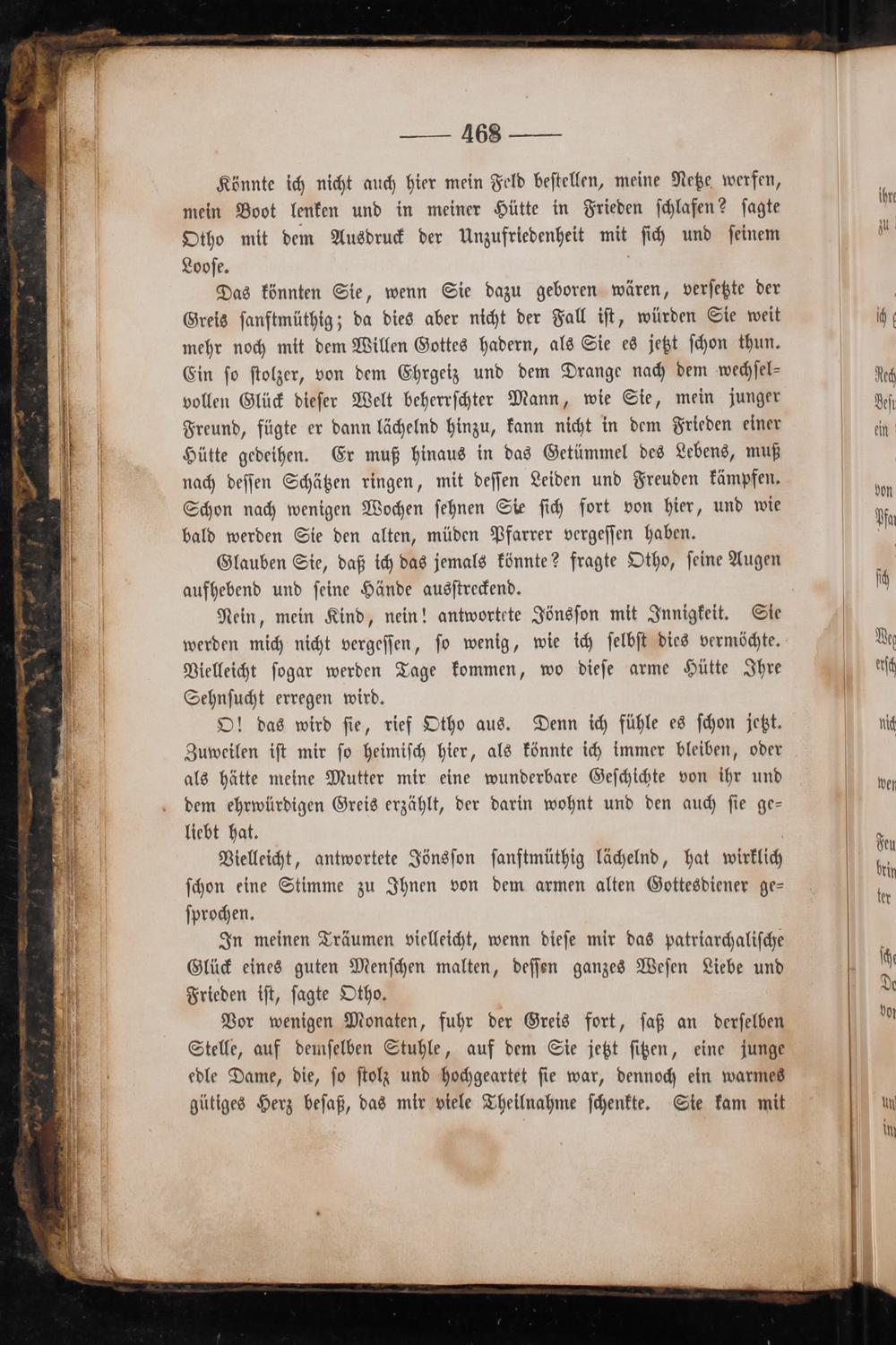 — 468 —

Könnte ich nicht auch hier mein Feld bestellen, meine Netze werfen, mein Boot lenken und in meiner Hütte in Frieden schlafen? sagte Otho mit dem Ausdruck der Unzufriedenheit mit sich und seinem Loose.

Das könnten Sie, wenn Sie dazu geboren wären, versetzte der Greis sanftmüthig; da dies aber nicht der Fall ist, würden Sie weit mehr noch mit dem Willen Gottes hadern, als Sie es jetzt schon thun. Ein so stolzer, von dem Ehrgeiz und dem Drange nach dem wechselvollen Glück dieser Welt beherrschter Mann, wie Sie, mein junger Freund, fügte er dann lächelnd hinzu, kann nicht in dem Frieden einer Hütte gedeihen. Er muß hinaus in das Getümmel des Lebens, muß nach dessen Schätzen ringen, mit dessen Leiden und Freuden kämpfen. Schon nach wenigen Wochen sehnen Sie sich fort von hier, und wie bald werden Sie den alten, müden Pfarrer vergessen haben.

Glauben Sie, daß ich das jemals könnte? fragte Otho, seine Augen aufhebend und seine Hände ausstreckend.

Nein, mein Kind, nein! antwortete Jönsson mit Innigkeit. Sie werden mich nicht vergessen, so wenig, wie ich selbst dies vermöchte. Vielleicht sogar werden Tage kommen, wo diese arme Hütte Ihre Sehnsucht erregen wird.

O! das wird sie, rief Otho aus. Denn ich fühle es schon jetzt. Zuweilen ist mir so heimisch hier, als könnte ich immer bleiben, oder als hätte meine Mutter mir eine wunderbare Geschichte von ihr und dem ehrwürdigen Greis erzählt, der darin wohnt und den auch sie geliebt hat.

Vielleicht, antwortete Jönsson sanftmüthig lächelnd, hat wirklich schon eine Stimme zu Ihnen von dem armen alten Gottesdiener gesprochen.

In meinen Träumen vielleicht, wenn diese mir das patriarchalische Glück eines guten Menschen malten, dessen ganzes Wesen Liebe und Frieden ist, sagte Otho.

Vor wenigen Monaten, fuhr der Greis fort, saß an derselben Stelle, auf demselben Stuhle, auf dem Sie jetzt sitzen, eine junge edle Dame, die, so stolz und hochgeartet sie war, dennoch ein warmes gütiges Herz besaß, das mir viele Theilnahme schenkte. Sie kam mit